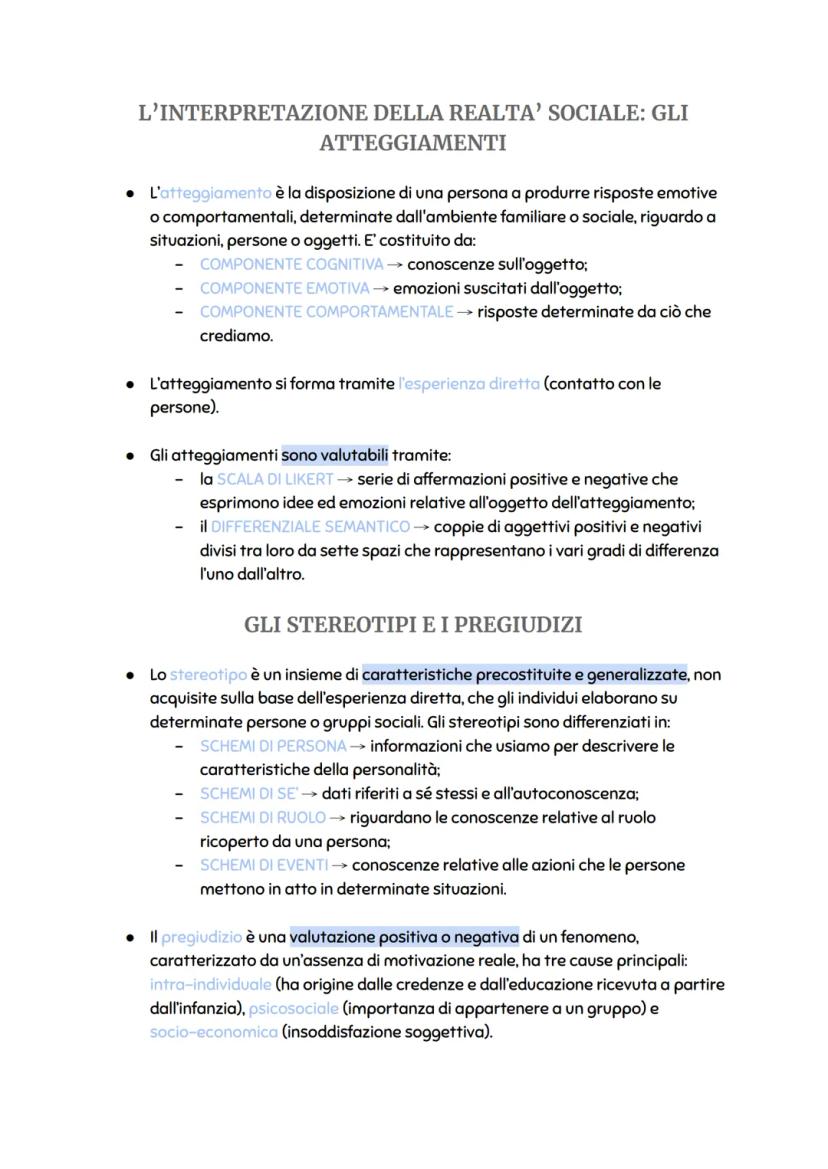 L'INTERPRETAZIONE DELLA REALTA' SOCIALE: GLI ATTEGGIAMENTI

- L'atteggiamento è la disposizione di una persona a produrre risposte emotive o comportamentali, determinate dall'ambiente familiare o sociale, riguardo a situazioni, persone o oggetti. E' costituito da:
  - COMPONENTE COGNITIVA → conoscenze sull'oggetto;
  - COMPONENTE EMOTIVA → emozioni suscitati dall'oggetto;
  - COMPONENTE COMPORTAMENTALE → risposte determinate da ciò che crediamo.

- L'atteggiamento si forma tramite l'esperienza diretta (contatto con le persone).

- Gli atteggiamenti sono valutabili tramite:
  - la SCALA DI LIKERT → serie di affermazioni positive e negative che esprimono idee ed emozioni relative all'oggetto dell'atteggiamento;
  - il DIFFERENZIALE SEMANTICO → coppie di aggettivi positivi e negativi divisi tra loro da sette spazi che rappresentano i vari gradi di differenza l'uno dall'altro.

GLI STEREOTIPI E I PREGIUDIZI

- Lo stereotipo è un insieme di caratteristiche precostituite e generalizzate, non acquisite sulla base dell'esperienza diretta, che gli individui elaborano su determinate persone o gruppi sociali. Gli stereotipi sono differenziati in:
  - SCHEMI DI PERSONA → informazioni che usiamo per descrivere le caratteristiche della personalità;
  - SCHEMI DI SE' → dati riferiti a sé stessi e all'autoconoscenza;
  - SCHEMI DI RUOLO → riguardano le conoscenze relative al ruolo ricoperto da una persona;
  - SCHEMI DI EVENTI → conoscenze relative alle azioni che le persone mettono in atto in determinate situazioni.

- Il pregiudizio è una valutazione positiva o negativa di un fenomeno, caratterizzato da un'assenza di motivazione reale, ha tre cause principali: intra-individuale (ha origine dalle credenze e dall'educazione ricevuta a partire dall'infanzia), psicosociale (importanza di appartenere a un gruppo) e socio-economica (insoddisfazione soggettiva).